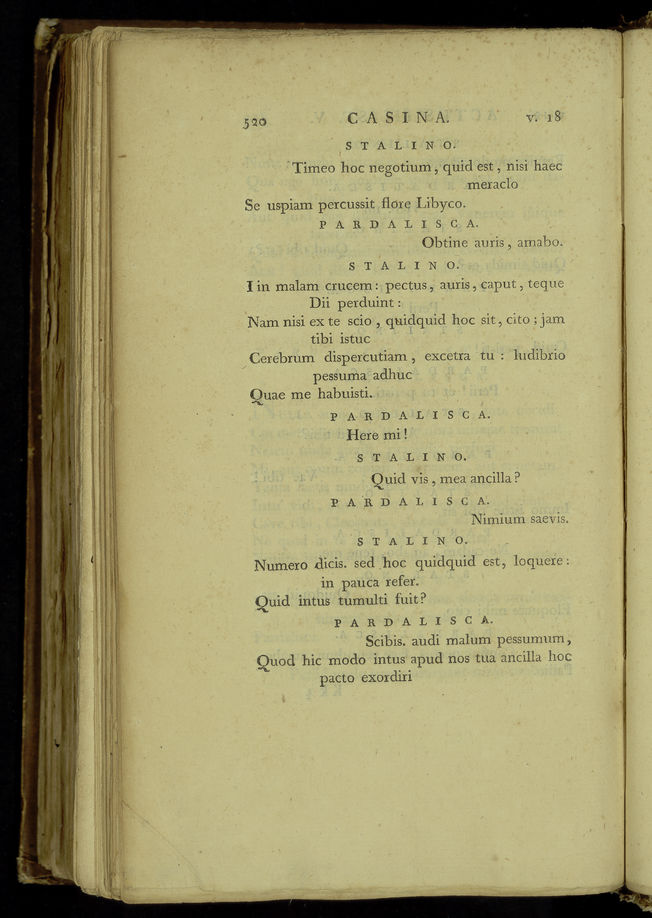 520 CASINA. v. 18

STALINO.

Timeo hoc negotium, quid est, nisi haec meraclo
Se uspiam percussit flore Libyco.

PARDALISCA.

Obtine auris, amabo.

STALINO.

I in malam crucem: pectus, auris, caput, teque Dii perduint:
Nam nisi ex te scio, quidquid hoc sit, cito; jam tibi istuc
Cerebrum dispercutiam, excetra tu: ludibrio pessuma adhuc
Quae me habuisti.

PARDALISCA.

Here mi!

STALINO.

Quid vis, mea ancilla?

PARDALISCA.

Nimium saevis.

STALINO.

Numero dicis. sed hoc quidquid est, loquere: in pauca refer.
Quid intus tumulti fuit?

PARDALISCA.

Scibis. audi malum pessumum,
Quod hic modo intus apud nos tua ancilla hoc pacto exordiri